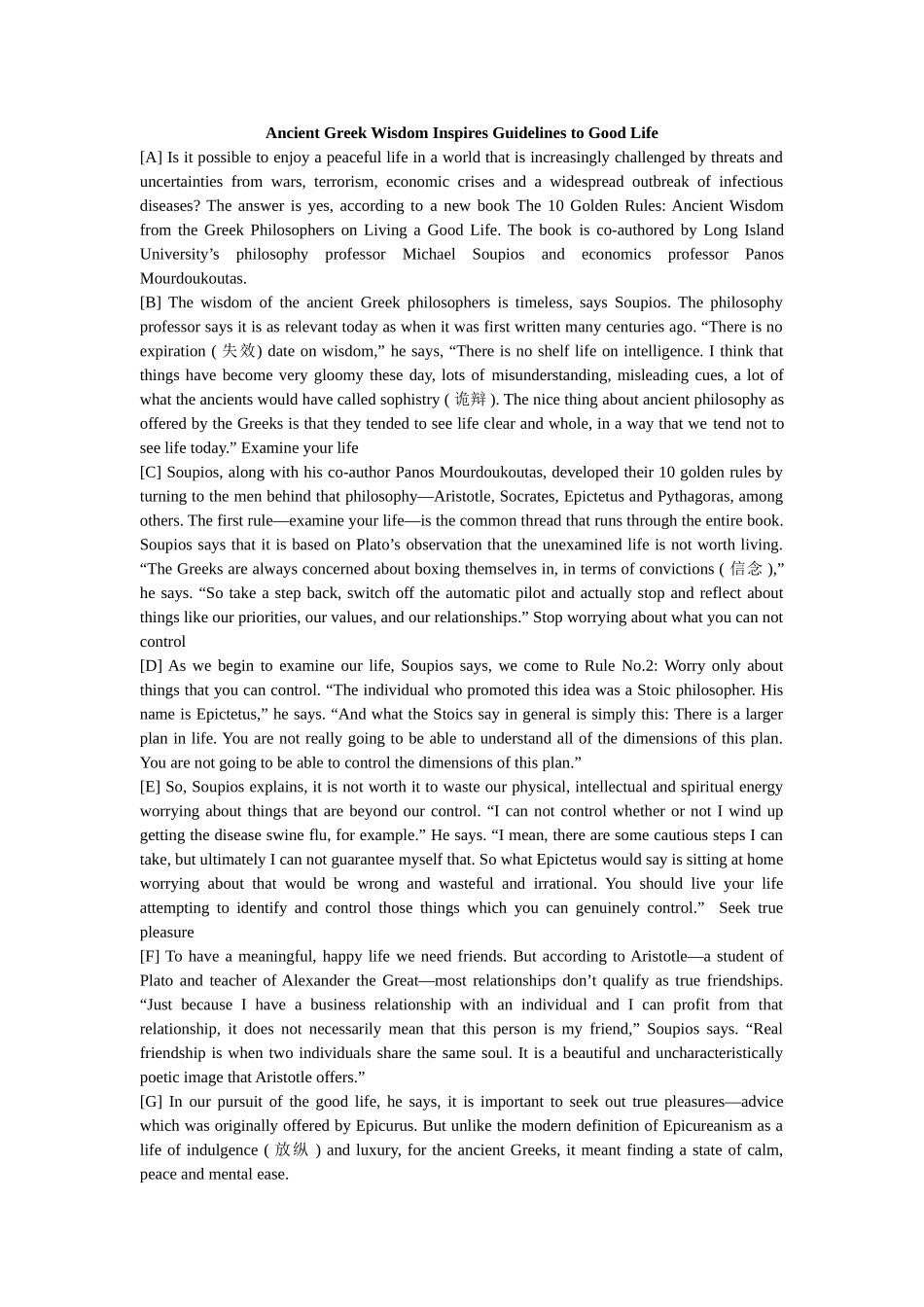 Ancient Greek Wisdom Inspires Guidelines to Good Life

[A] Is it possible to enjoy a peaceful life in a world that is increasingly challenged by threats and uncertainties from wars, terrorism, economic crises and a widespread outbreak of infectious diseases? The answer is yes, according to a new book The 10 Golden Rules: Ancient Wisdom from the Greek Philosophers on Living a Good Life. The book is co-authored by Long Island University's philosophy professor Michael Soupios and economics professor Panos Mourdoukoutas.

[B] The wisdom of the ancient Greek philosophers is timeless, says Soupios. The philosophy professor says it is as relevant today as when it was first written many centuries ago. "There is no expiration ( 失效) date on wisdom," he says, "There is no shelf life on intelligence. I think that things have become very gloomy these day, lots of misunderstanding, misleading cues, a lot of what the ancients would have called sophistry ( 诡辩 ). The nice thing about ancient philosophy as offered by the Greeks is that they tended to see life clear and whole, in a way that we tend not to see life today." Examine your life

[C] Soupios, along with his co-author Panos Mourdoukoutas, developed their 10 golden rules by turning to the men behind that philosophy—Aristotle, Socrates, Epictetus and Pythagoras, among others. The first rule—examine your life—is the common thread that runs through the entire book. Soupios says that it is based on Plato's observation that the unexamined life is not worth living. "The Greeks are always concerned about boxing themselves in, in terms of convictions ( 信念 )," he says. "So take a step back, switch off the automatic pilot and actually stop and reflect about things like our priorities, our values, and our relationships." Stop worrying about what you can not control

[D] As we begin to examine our life, Soupios says, we come to Rule No.2: Worry only about things that you can control. "The individual who promoted this idea was a Stoic philosopher. His name is Epictetus," he says. "And what the Stoics say in general is simply this: There is a larger plan in life. You are not really going to be able to understand all of the dimensions of this plan. You are not going to be able to control the dimensions of this plan."

[E] So, Soupios explains, it is not worth it to waste our physical, intellectual and spiritual energy worrying about things that are beyond our control. "I can not control whether or not I wind up getting the disease swine flu, for example." He says. "I mean, there are some cautious steps I can take, but ultimately I can not guarantee myself that. So what Epictetus would say is sitting at home worrying about that would be wrong and wasteful and irrational. You should live your life attempting to identify and control those things which you can genuinely control." Seek true pleasure

[F] To have a meaningful, happy life we need friends. But according to Aristotle—a student of Plato and teacher of Alexander the Great—most relationships don't qualify as true friendships. "Just because I have a business relationship with an individual and I can profit from that relationship, it does not necessarily mean that this person is my friend," Soupios says. "Real friendship is when two individuals share the same soul. It is a beautiful and uncharacteristically poetic image that Aristotle offers."

[G] In our pursuit of the good life, he says, it is important to seek out true pleasures—advice which was originally offered by Epicurus. But unlike the modern definition of Epicureanism as a life of indulgence ( 放纵 ) and luxury, for the ancient Greeks, it meant finding a state of calm, peace and mental ease.